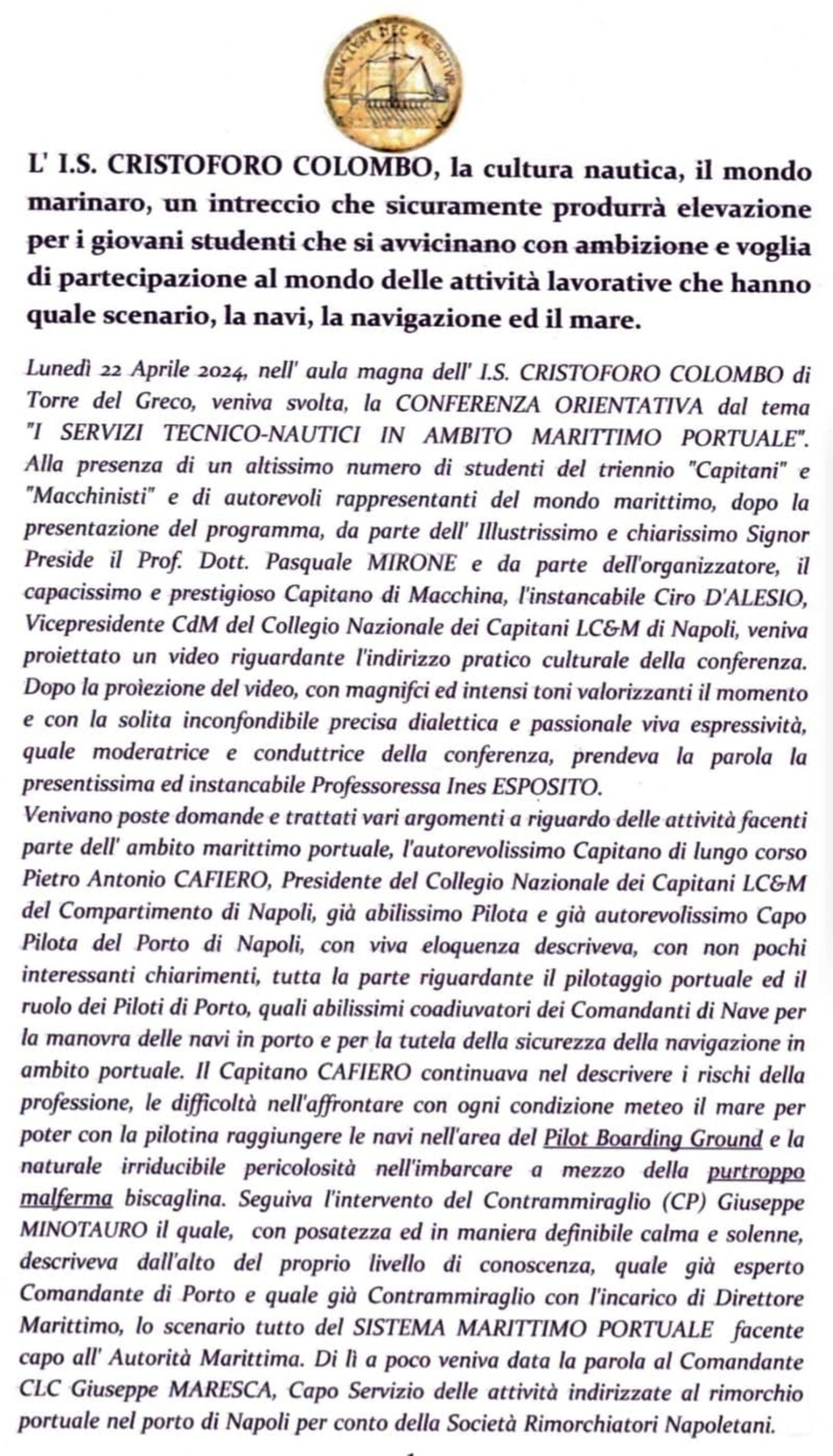 FLUCTUAT NEC MERGITUR

L' I.S. CRISTOFORO COLOMBO, la cultura nautica, il mondo marinaro, un intreccio che sicuramente produrrà elevazione per i giovani studenti che si avvicinano con ambizione e voglia di partecipazione al mondo delle attività lavorative che hanno quale scenario, la navi, la navigazione ed il mare.

Lunedì 22 Aprile 2024, nell' aula magna dell' I.S. CRISTOFORO COLOMBO di Torre del Greco, veniva svolta, la CONFERENZA ORIENTATIVA dal tema "I SERVIZI TECNICO-NAUTICI IN AMBITO MARITTIMO PORTUALE". Alla presenza di un altissimo numero di studenti del triennio "Capitani" e "Macchinisti" e di autorevoli rappresentanti del mondo marittimo, dopo la presentazione del programma, da parte dell' Illustrissimo e chiarissimo Signor Preside il Prof. Dott. Pasquale MIRONE e da parte dell'organizzatore, il capacissimo e prestigioso Capitano di Macchina, l'instancabile Ciro D'ALESIO, Vicepresidente CdM del Collegio Nazionale dei Capitani LC&M di Napoli, veniva proiettato un video riguardante l'indirizzo pratico culturale della conferenza. Dopo la proiezione del video, con magnifci ed intensi toni valorizzanti il momento e con la solita inconfondibile precisa dialettica e passionale viva espressività, quale moderatrice e conduttrice della conferenza, prendeva la parola la presentissima ed instancabile Professoressa Ines ESPOSITO.
Venivano poste domande e trattati vari argomenti a riguardo delle attività facenti parte dell' ambito marittimo portuale, l'autorevolissimo Capitano di lungo corso Pietro Antonio CAFIERO, Presidente del Collegio Nazionale dei Capitani LC&M del Compartimento di Napoli, già abilissimo Pilota e già autorevolissimo Capo Pilota del Porto di Napoli, con viva eloquenza descriveva, con non pochi interessanti chiarimenti, tutta la parte riguardante il pilotaggio portuale ed il ruolo dei Piloti di Porto, quali abilissimi coadiuvatori dei Comandanti di Nave per la manovra delle navi in porto e per la tutela della sicurezza della navigazione in ambito portuale. Il Capitano CAFIERO continuava nel descrivere i rischi della professione, le difficoltà nell'affrontare con ogni condizione meteo il mare per poter con la pilotina raggiungere le navi nell'area del Pilot Boarding Ground e la naturale irriducibile pericolosità nell'imbarcare a mezzo della purtroppo malferma biscaglina. Seguiva l'intervento del Contrammiraglio (CP) Giuseppe MINOTAURO il quale, con posatezza ed in maniera definibile calma e solenne, descriveva dall'alto del proprio livello di conoscenza, quale già esperto Comandante di Porto e quale già Contrammiraglio con l'incarico di Direttore Marittimo, lo scenario tutto del SISTEMA MARITTIMO PORTUALE facente capo all' Autorità Marittima. Di lì a poco veniva data la parola al Comandante CLC Giuseppe MARESCA, Capo Servizio delle attività indirizzate al rimorchio portuale nel porto di Napoli per conto della Società Rimorchiatori Napoletani.

1